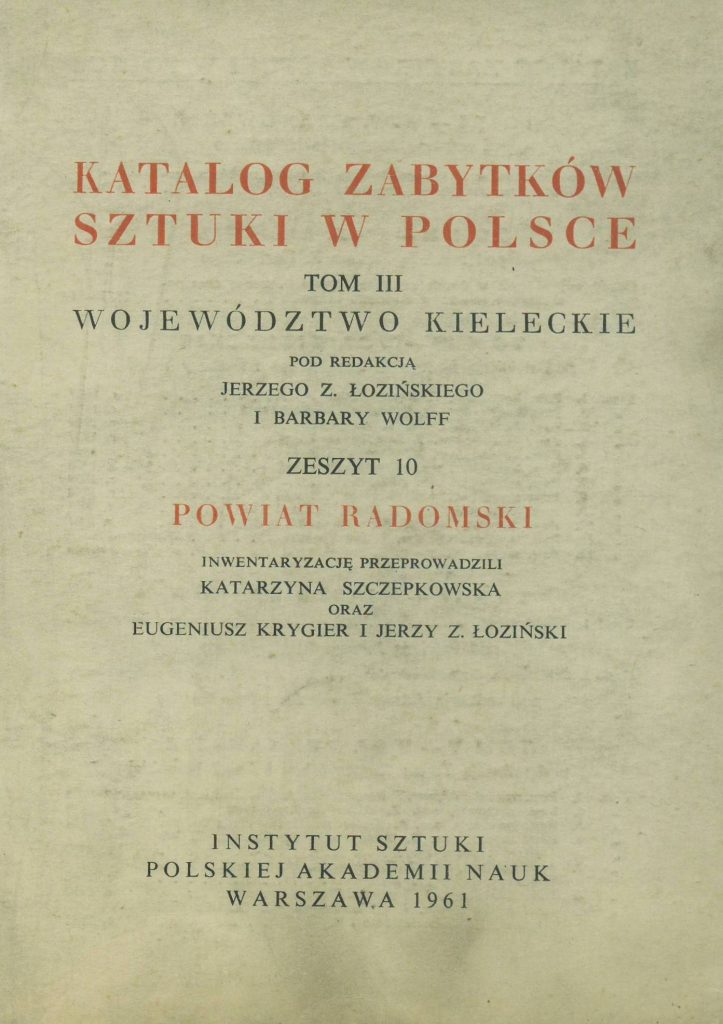 KATALOG ZABYTKÓW
SZTUKI W POLSCE

TOM III
WOJEWÓDZTWO KIELECKIE

POD REDAKCJĄ
JERZEGO Z. ŁOZIŃSKIEGO
I BARBARY WOLFF

ZESZYT 10

POWIAT RADOMSKI

INWENTARYZACJĘ PRZEPROWADZILI
KATARZYNA SZCZEPKOWSKA
ORAZ
EUGENIUSZ KRYGIER I JERZY Z. ŁOZIŃSKI

INSTYTUT SZTUKI
POLSKIEJ AKADEMII NAUK
WARSZAWA 1961